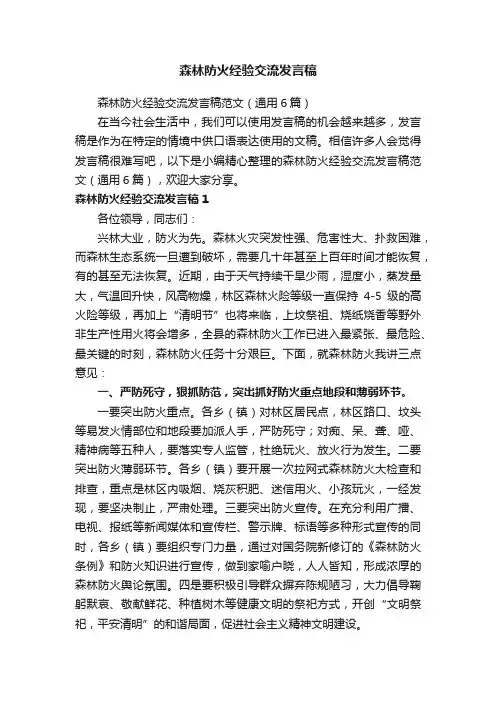 森林防火经验交流发言稿

森林防火经验交流发言稿范文（通用6篇）

在当今社会生活中，我们可以使用发言稿的机会越来越多，发言稿是作为在特定的情境中供口语表达使用的文稿。相信许多人会觉得发言稿很难写吧，以下是小编精心整理的森林防火经验交流发言稿范文（通用6篇），欢迎大家分享。

森林防火经验交流发言稿1

各位领导，同志们：

兴林大业，防火为先。森林火灾突发性强、危害性大、扑救困难，而森林生态系统一旦遭到破坏，需要几十年甚至上百年时间才能恢复，有的甚至无法恢复。近期，由于天气持续干旱少雨，湿度小，蒸发量大，气温回升快，风高物燥，林区森林火险等级一直保持 4-5 级的高火险等级，再加上“清明节”也将来临，上坟祭祖、烧纸烧香等野外非生产性用火将会增多，全县的森林防火工作已进入最紧张、最危险、最关键的时刻，森林防火任务十分艰巨。下面，就森林防火我讲三点意见：

一、严防死守，狠抓防范，突出抓好防火重点地段和薄弱环节。

一要突出防火重点。各乡（镇）对林区居民点，林区路口、坟头等易发火情部位和地段要加派人手，严防死守；对痴、呆、聋、哑、精神病等五种人，要落实专人监管，杜绝玩火、放火行为发生。二要突出防火薄弱环节。各乡（镇）要开展一次拉网式森林防火大检查和排查，重点是林区内吸烟、烧灰积肥、迷信用火、小孩玩火，一经发现，要坚决制止，严肃处理。三要突出防火宣传。在充分利用广播、电视、报纸等新闻媒体和宣传栏、警示牌、标语等多种形式宣传的同时，各乡（镇）要组织专门力量，通过对国务院新修订的《森林防火条例》和防火知识进行宣传，做到家喻户晓，人人皆知，形成浓厚的森林防火舆论氛围。四是要积极引导群众摒弃陈规陋习，大力倡导鞠躬默哀、敬献鲜花、种植树木等健康文明的祭祀方式，开创“文明祭祀，平安清明”的和谐局面，促进社会主义精神文明建设。